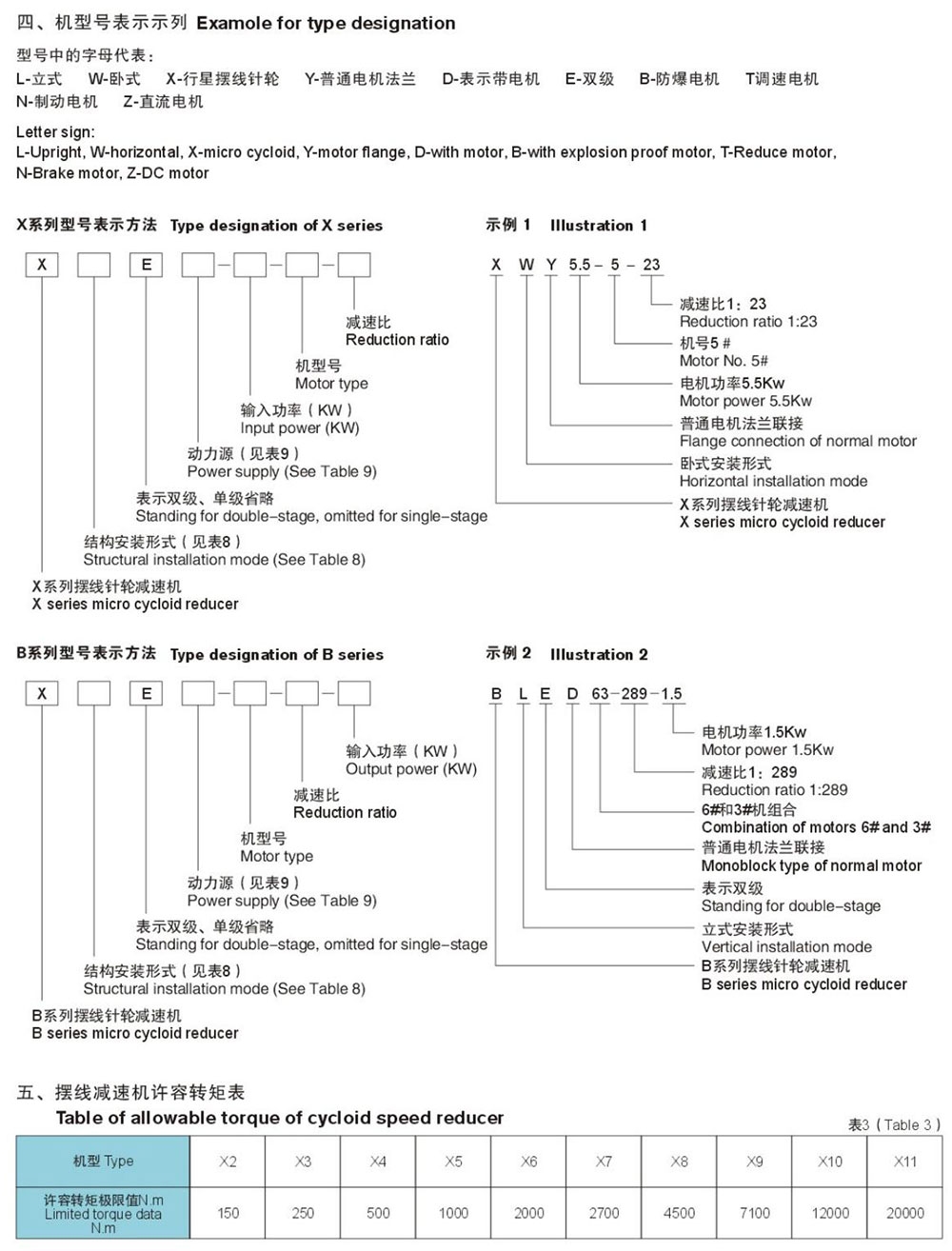 四、机型号表示示列 Examole for type designation

型号中的字母代表：
L-立式 W-卧式 X-行星摆线针轮 Y-普通电机法兰 D-表示带电机 E-双级 B-防爆电机 T调速电机 N-制动电机 Z-直流电机

Letter sign:
L-Upright, W-horizontal, X-micro cycloid, Y-motor flange, D-with motor, B-with explosion proof motor, T-Reduce motor, N-Brake motor, Z-DC motor

X系列型号表示方法 Type designation of X series

X E

减速比
Reduction ratio
机型号
Motor type
输入功率（KW）
Input power (KW)
动力源（见表9）
Power supply (See Table 9)
表示双级、单级省略
Standing for double-stage, omitted for single-stage
结构安装形式（见表8）
Structural installation mode (See Table 8)
X系列摆线针轮减速机
X series micro cycloid reducer

示例 1 Illustration 1

X W Y 5.5 - 5 - 23

减速比1：23
Reduction ratio 1:23
机号5 #
Motor No. 5#
电机功率5.5Kw
Motor power 5.5Kw
普通电机法兰联接
Flange connection of normal motor
卧式安装形式
Horizontal installation mode
X系列摆线针轮减速机
X series micro cycloid reducer

B系列型号表示方法 Type designation of B series

X E

输入功率（KW）
Output power (KW)
减速比
Reduction ratio
机型号
Motor type
动力源（见表9）
Power supply (See Table 9)
表示双级、单级省略
Standing for double-stage, omitted for single-stage
结构安装形式（见表8）
Structural installation mode (See Table 8)
B系列摆线针轮减速机
B series micro cycloid reducer

示例 2 Illustration 2

B L E D 63-289-1.5

电机功率1.5Kw
Motor power 1.5Kw
减速比1：289
Reduction ratio 1:289
6#和3#机组合
Combination of motors 6# and 3#
普通电机法兰联接
Monoblock type of normal motor
表示双级
Standing for double-stage
立式安装形式
Vertical installation mode
B系列摆线针轮减速机
B series micro cycloid reducer

五、摆线减速机许容转矩表
Table of allowable torque of cycloid speed reducer
表3（Table 3）

| 机型 Type | X2 | X3 | X4 | X5 | X6 | X7 | X8 | X9 | X10 | X11 |
|---|---|---|---|---|---|---|---|---|---|---|
| 许容转矩极限值N.m Limited torque data N.m | 150 | 250 | 500 | 1000 | 2000 | 2700 | 4500 | 7100 | 12000 | 20000 |